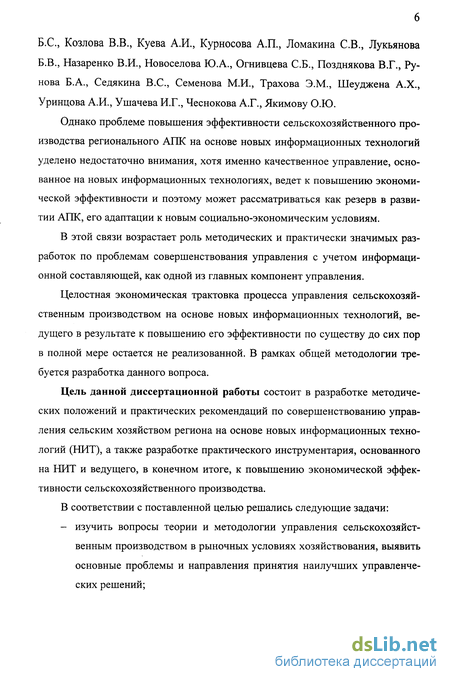 6

Б.С., Козлова В.В., Куева А.И., Курносова А.П., Ломакина С.В., Лукьянова Б.В., Назаренко В.И., Новоселова Ю.А., Огнивцева С.Б., Позднякова В.Г., Рунова Б.А., Седякина В.С., Семенова М.И., Трахова Э.М., Шеуджена А.Х., Уринцова А.И., Ушачева И.Г., Чеснокова А.Г., Якимову О.Ю.

Однако проблеме повышения эффективности сельскохозяйственного производства регионального АПК на основе новых информационных технологий уделено недостаточно внимания, хотя именно качественное управление, основанное на новых информационных технологиях, ведет к повышению экономической эффективности и поэтому может рассматриваться как резерв в развитии АПК, его адаптации к новым социально-экономическим условиям.

В этой связи возрастает роль методических и практически значимых разработок по проблемам совершенствования управления с учетом информационной составляющей, как одной из главных компонент управления.

Целостная экономическая трактовка процесса управления сельскохозяйственным производством на основе новых информационных технологий, ведущего в результате к повышению его эффективности по существу до сих пор в полной мере остается не реализованной. В рамках общей методологии требуется разработка данного вопроса.

Цель данной диссертационной работы состоит в разработке методических положений и практических рекомендаций по совершенствованию управления сельским хозяйством региона на основе новых информационных технологий (НИТ), а также разработке практического инструментария, основанного на НИТ и ведущего, в конечном итоге, к повышению экономической эффективности сельскохозяйственного производства.

В соответствии с поставленной целью решались следующие задачи:

– изучить вопросы теории и методологии управления сельскохозяйственным производством в рыночных условиях хозяйствования, выявить основные проблемы и направления принятия наилучших управленческих решений;

dsLib.net
библиотека диссертаций